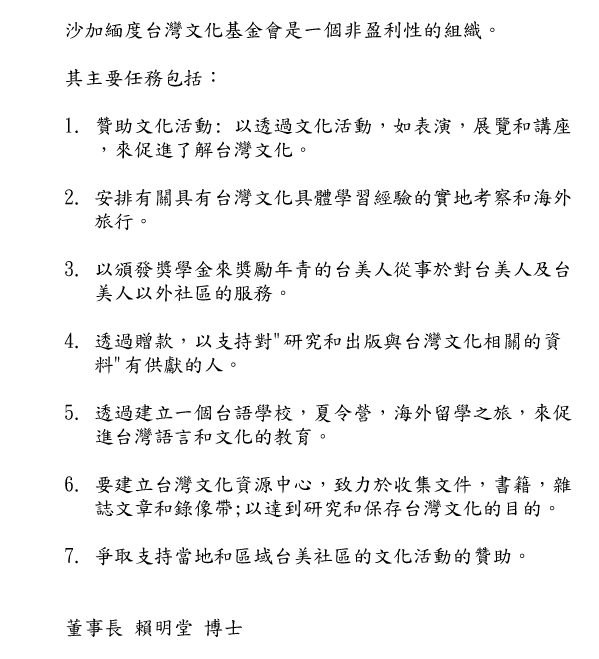 沙加緬度台灣文化基金會是一個非盈利性的組織。

其主要任務包括：

1. 贊助文化活動: 以透過文化活動，如表演，展覽和講座，來促進了解台灣文化。

2. 安排有關具有台灣文化具體學習經驗的實地考察和海外旅行。

3. 以頒發獎學金來獎勵年青的台美人從事於對台美人及台美人以外社區的服務。

4. 透過贈款，以支持對"研究和出版與台灣文化相關的資料"有供獻的人。

5. 透過建立一個台語學校，夏令營，海外留學之旅，來促進台灣語言和文化的教育。

6. 要建立台灣文化資源中心，致力於收集文件，書籍，雜誌文章和錄像帶;以達到研究和保存台灣文化的目的。

7. 爭取支持當地和區域台美社區的文化活動的贊助。

董事長 賴明堂 博士